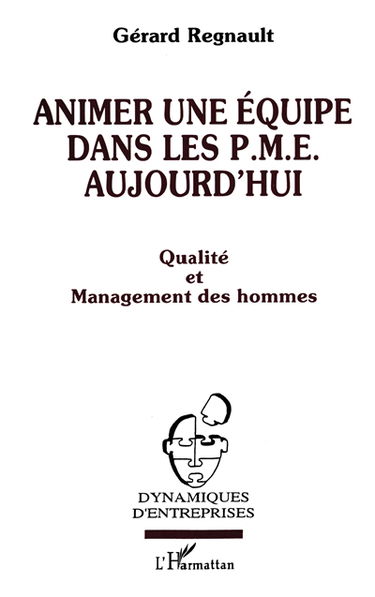 Gérard Regnault

ANIMER UNE ÉQUIPE DANS LES P.M.E. AUJOURD'HUI

Qualité
et
Management des hommes

DYNAMIQUES
D'ENTREPRISES

L'Harmattan